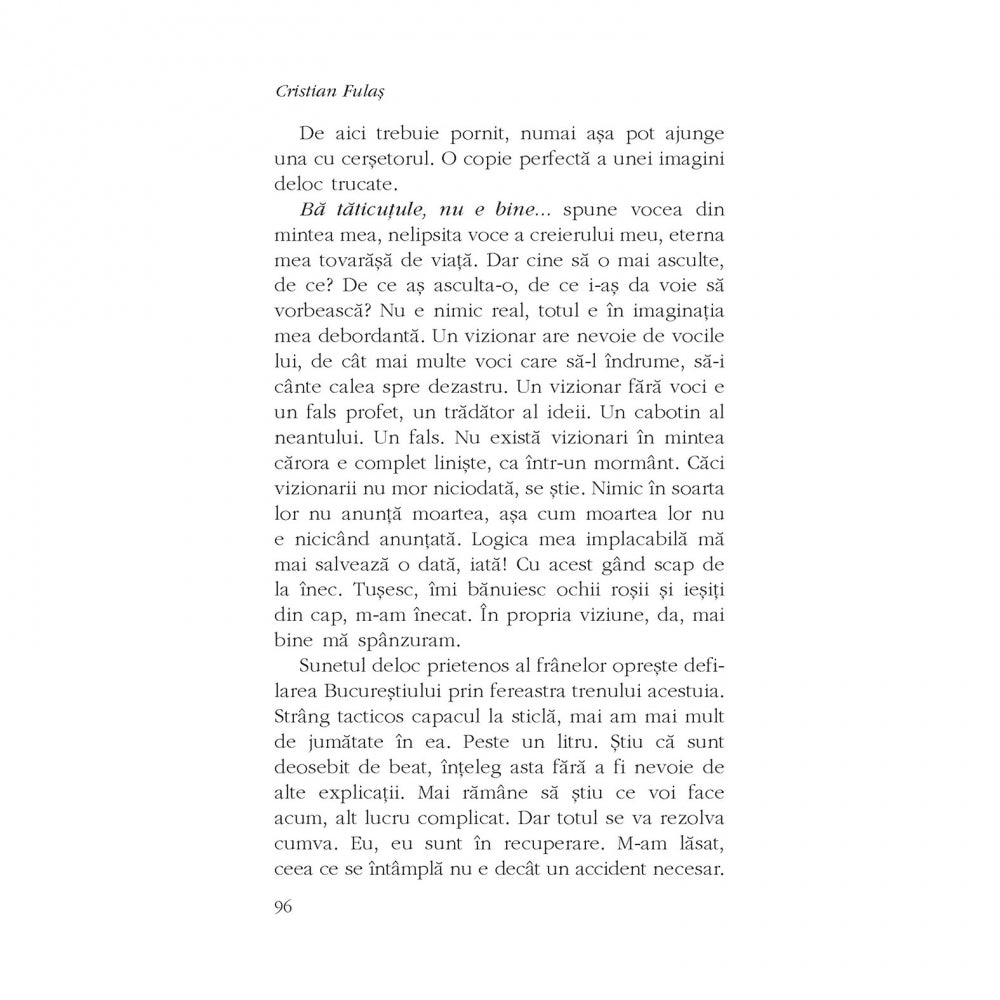 Cristian Fulaș

De aici trebuie pornit, numai așa pot ajunge una cu cerșetorul. O copie perfectă a unei imagini deloc trucate.

Bă tăticuțule, nu e bine... spune vocea din mintea mea, nelipsita voce a creierului meu, eterna mea tovarășă de viață. Dar cine să o mai asculte, de ce? De ce aș asculta-o, de ce i-aș da voie să vorbească? Nu e nimic real, totul e în imaginația mea debordantă. Un vizionar are nevoie de vocile lui, de cât mai multe voci care să-l îndrume, să-i cânte calea spre dezastru. Un vizionar fără voci e un fals profet, un trădător al ideii. Un cabotin al neantului. Un fals. Nu există vizionari în mintea cărora e complet liniște, ca într-un mormânt. Căci vizionarii nu mor niciodată, se știe. Nimic în soarta lor nu anunță moartea, așa cum moartea lor nu e nicicând anunțată. Logica mea implacabilă mă mai salvează o dată, iată! Cu acest gând scap de la înec. Tușesc, îmi bănuiesc ochii roșii și ieșiți din cap, m-am înecat. În propria viziune, da, mai bine mă spânzuram.

Sunetul deloc prietenos al frânelor oprește defilarea Bucureștiului prin fereastra trenului acestuia. Strâng tacticos capacul la sticlă, mai am mai mult de jumătate în ea. Peste un litru. Știu că sunt deosebit de beat, înțeleg asta fără a fi nevoie de alte explicații. Mai rămâne să știu ce voi face acum, alt lucru complicat. Dar totul se va rezolva cumva. Eu, eu sunt în recuperare. M-am lăsat, ceea ce se întâmplă nu e decât un accident necesar.

96